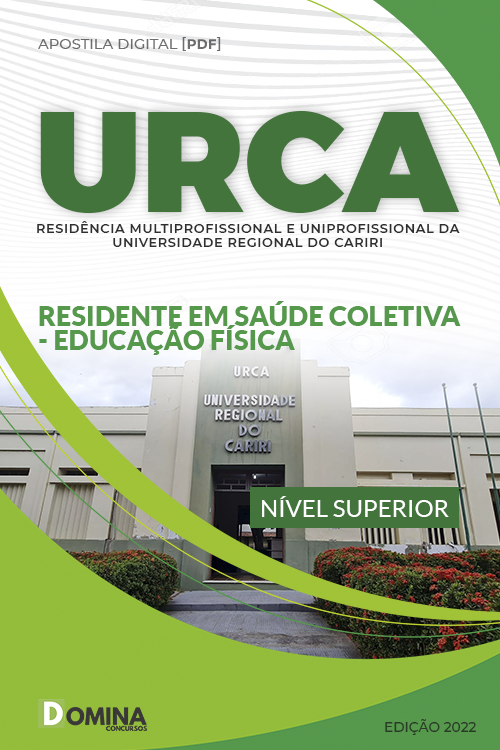 APOSTILA DIGITAL [PDF]

URCA

RESIDÊNCIA MULTIPROFISSIONAL E UNIPROFISSIONAL DA UNIVERSIDADE REGIONAL DO CARIRI

RESIDENTE EM SAÚDE COLETIVA - EDUCAÇÃO FÍSICA

URCA
UNIVERSIDADE REGIONAL DO CARIRI

NÍVEL SUPERIOR

DOMINA CONCURSOS

EDIÇÃO 2022